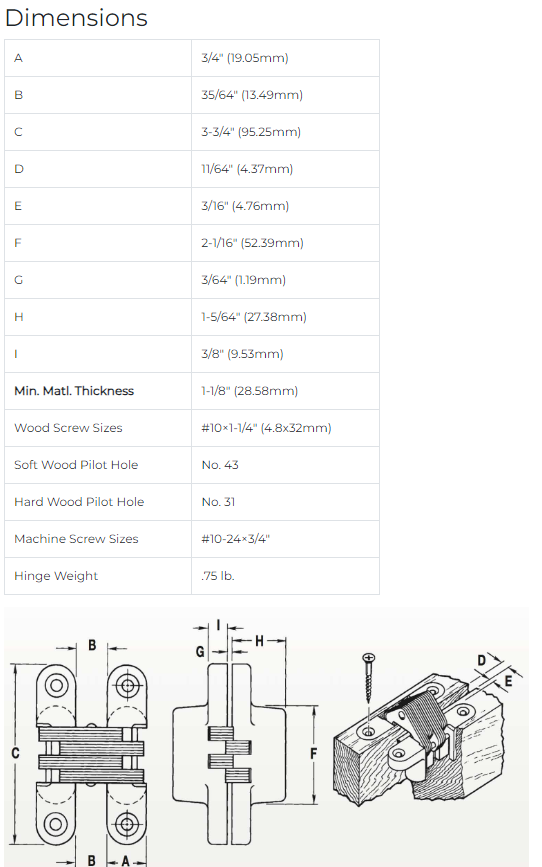 Dimensions

| | |
|---|---|
| A | 3/4" (19.05mm) |
| B | 35/64" (13.49mm) |
| C | 3-3/4" (95.25mm) |
| D | 11/64" (4.37mm) |
| E | 3/16" (4.76mm) |
| F | 2-1/16" (52.39mm) |
| G | 3/64" (1.19mm) |
| H | 1-5/64" (27.38mm) |
| I | 3/8" (9.53mm) |
| Min. Matl. Thickness | 1-1/8" (28.58mm) |
| Wood Screw Sizes | #10×1-1/4" (4.8x32mm) |
| Soft Wood Pilot Hole | No. 43 |
| Hard Wood Pilot Hole | No. 31 |
| Machine Screw Sizes | #10-24×3/4" |
| Hinge Weight | .75 lb. |

B
C
B
A
I
G
H
F
D
E